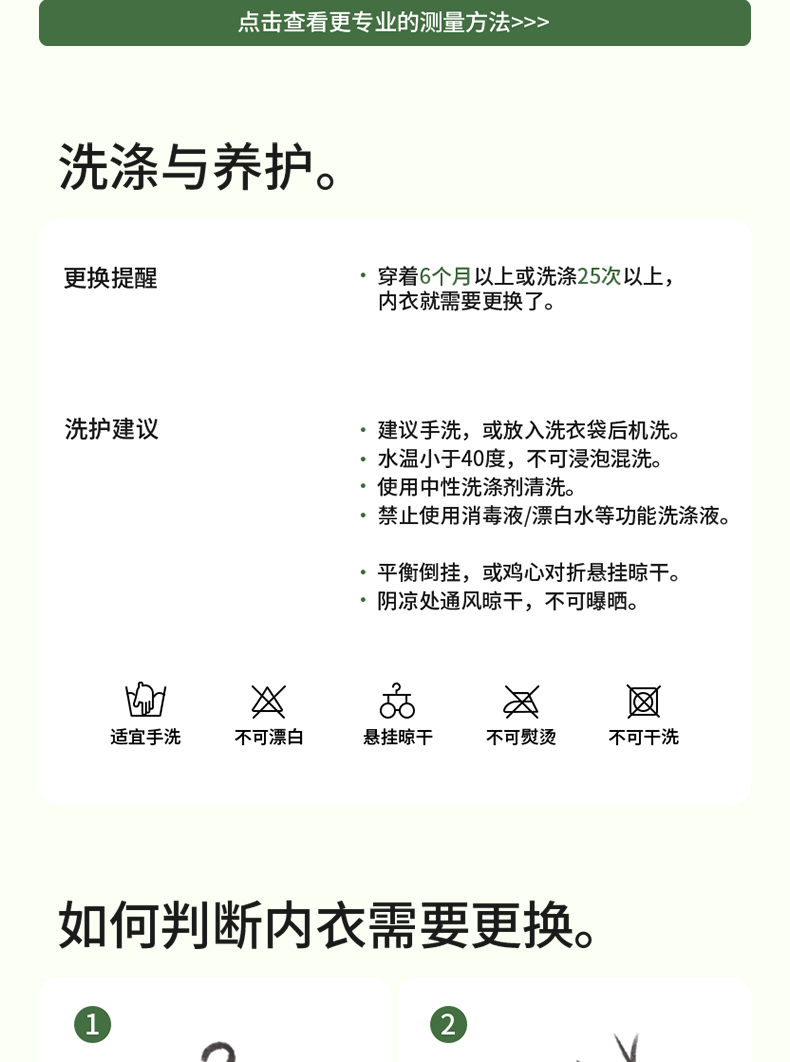 点击查看更专业的测量方法>>>

洗涤与养护。

更换提醒

· 穿着6个月以上或洗涤25次以上，内衣就需要更换了。

洗护建议

· 建议手洗，或放入洗衣袋后机洗。
· 水温小于40度，不可浸泡混洗。
· 使用中性洗涤剂清洗。
· 禁止使用消毒液/漂白水等功能洗涤液。

· 平衡倒挂，或鸡心对折悬挂晾干。
· 阴凉处通风晾干，不可曝晒。

适宜手洗 不可漂白 悬挂晾干 不可熨烫 不可干洗

如何判断内衣需要更换。

1

2